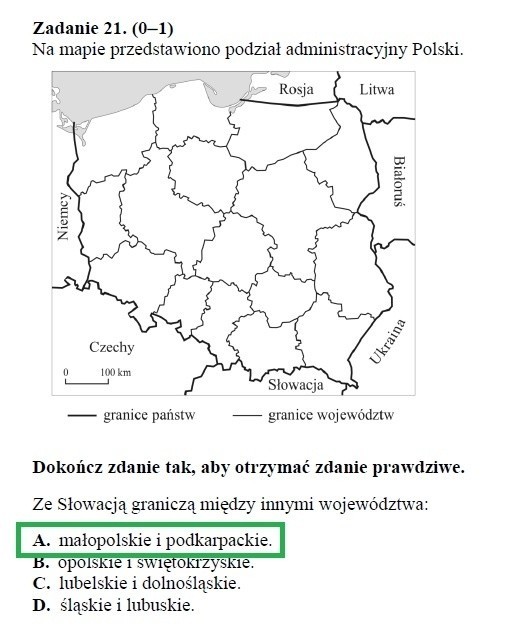 **Zadanie 21. (0–1)**
Na mapie przedstawiono podział administracyjny Polski.

Rosja
Litwa
Białoruś
Niemcy
Ukraina
Czechy
Słowacja
0 100 km

granice państw
granice województw

**Dokończ zdanie tak, aby otrzymać zdanie prawdziwe.**

Ze Słowacją graniczą między innymi województwa:

**A.** małopolskie i podkarpackie.
**B.** opolskie i świętokrzyskie.
**C.** lubelskie i dolnośląskie.
**D.** śląskie i lubuskie.